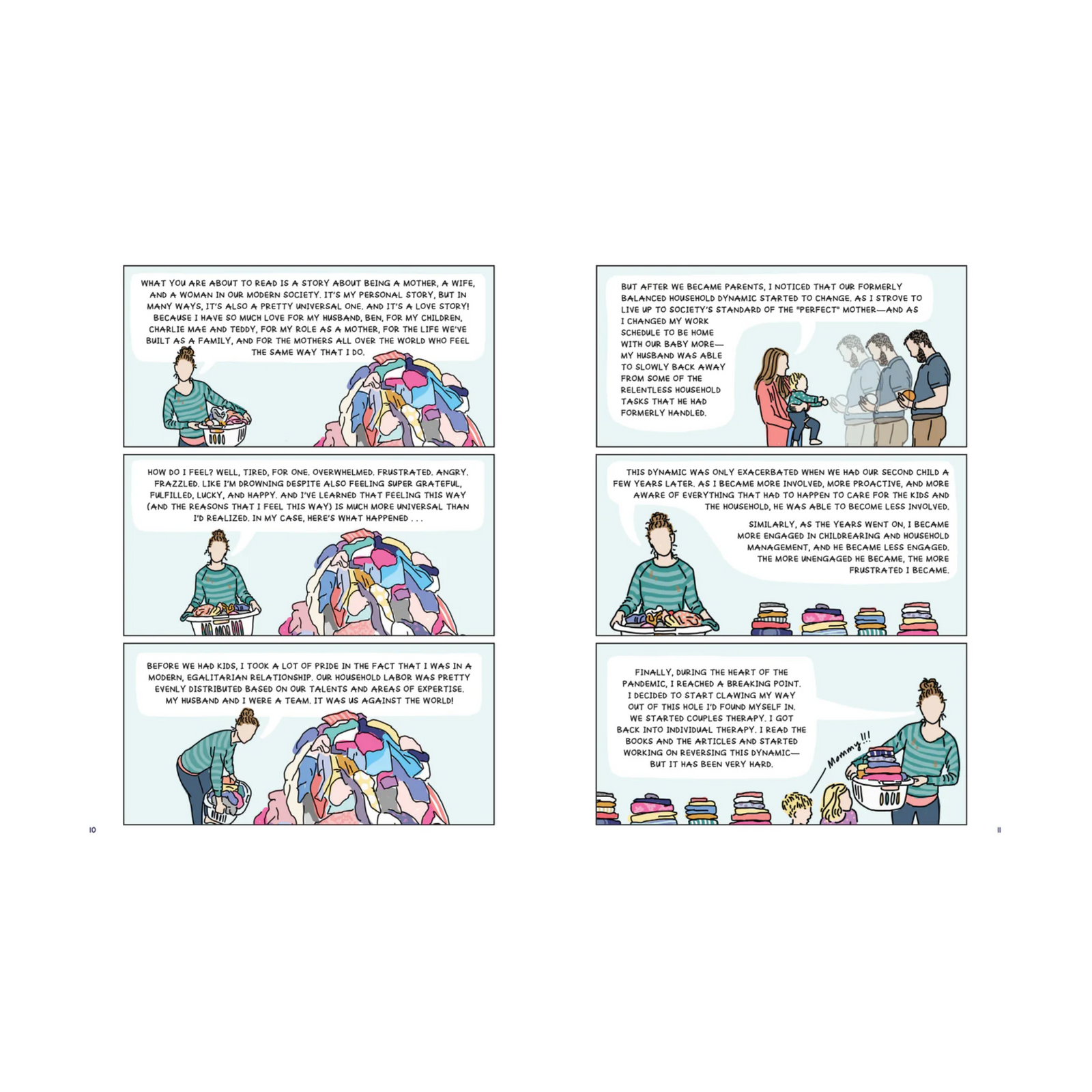 WHAT YOU ARE ABOUT TO READ IS A STORY ABOUT BEING A MOTHER, A WIFE, AND A WOMAN IN OUR MODERN SOCIETY. IT'S MY PERSONAL STORY, BUT IN MANY WAYS, IT'S ALSO A PRETTY UNIVERSAL ONE. AND IT'S A LOVE STORY! BECAUSE I HAVE SO MUCH LOVE FOR MY HUSBAND, BEN, FOR MY CHILDREN, CHARLIE MAE AND TEDDY, FOR MY ROLE AS A MOTHER, FOR THE LIFE WE'VE BUILT AS A FAMILY, AND FOR THE MOTHERS ALL OVER THE WORLD WHO FEEL THE SAME WAY THAT I DO.

HOW DO I FEEL? WELL, TIRED, FOR ONE. OVERWHELMED. FRUSTRATED. ANGRY. FRAZZLED. LIKE I'M DROWNING DESPITE ALSO FEELING SUPER GRATEFUL, FULFILLED, LUCKY, AND HAPPY. AND I'VE LEARNED THAT FEELING THIS WAY (AND THE REASONS THAT I FEEL THIS WAY) IS MUCH MORE UNIVERSAL THAN I'D REALIZED. IN MY CASE, HERE'S WHAT HAPPENED . . .

BEFORE WE HAD KIDS, I TOOK A LOT OF PRIDE IN THE FACT THAT I WAS IN A MODERN, EGALITARIAN RELATIONSHIP. OUR HOUSEHOLD LABOR WAS PRETTY EVENLY DISTRIBUTED BASED ON OUR TALENTS AND AREAS OF EXPERTISE. MY HUSBAND AND I WERE A TEAM. IT WAS US AGAINST THE WORLD!

10

BUT AFTER WE BECAME PARENTS, I NOTICED THAT OUR FORMERLY BALANCED HOUSEHOLD DYNAMIC STARTED TO CHANGE. AS I STROVE TO LIVE UP TO SOCIETY'S STANDARD OF THE "PERFECT" MOTHER—AND AS I CHANGED MY WORK SCHEDULE TO BE HOME WITH OUR BABY MORE—MY HUSBAND WAS ABLE TO SLOWLY BACK AWAY FROM SOME OF THE RELENTLESS HOUSEHOLD TASKS THAT HE HAD FORMERLY HANDLED.

THIS DYNAMIC WAS ONLY EXACERBATED WHEN WE HAD OUR SECOND CHILD A FEW YEARS LATER. AS I BECAME MORE INVOLVED, MORE PROACTIVE, AND MORE AWARE OF EVERYTHING THAT HAD TO HAPPEN TO CARE FOR THE KIDS AND THE HOUSEHOLD, HE WAS ABLE TO BECOME LESS INVOLVED.

SIMILARLY, AS THE YEARS WENT ON, I BECAME MORE ENGAGED IN CHILDREARING AND HOUSEHOLD MANAGEMENT, AND HE BECAME LESS ENGAGED. THE MORE UNENGAGED HE BECAME, THE MORE FRUSTRATED I BECAME.

FINALLY, DURING THE HEART OF THE PANDEMIC, I REACHED A BREAKING POINT. I DECIDED TO START CLAWING MY WAY OUT OF THIS HOLE I'D FOUND MYSELF IN. WE STARTED COUPLES THERAPY. I GOT BACK INTO INDIVIDUAL THERAPY. I READ THE BOOKS AND THE ARTICLES AND STARTED WORKING ON REVERSING THIS DYNAMIC—BUT IT HAS BEEN VERY HARD.

Mommy!!!

11